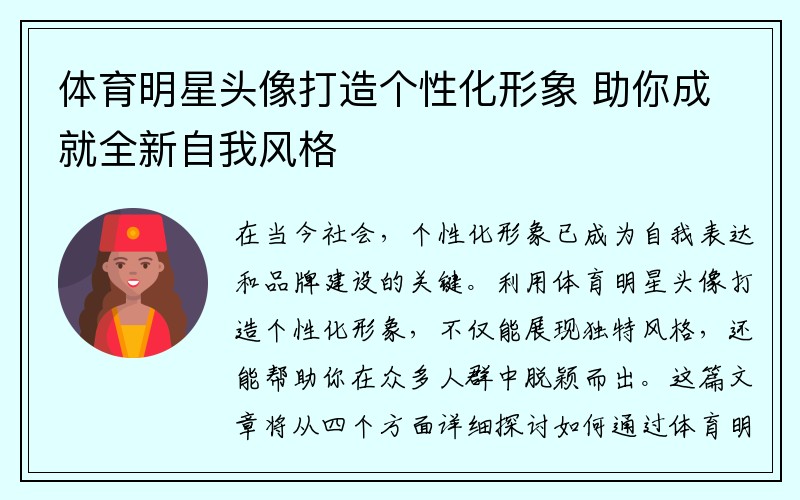 体育明星头像打造个性化形象 助你成就全新自我风格

在当今社会，个性化形象已成为自我表达和品牌建设的关键。利用体育明星头像打造个性化形象，不仅能展现独特风格，还能帮助你在众多人群中脱颖而出。这篇文章将从四个方面详细探讨如何通过体育明